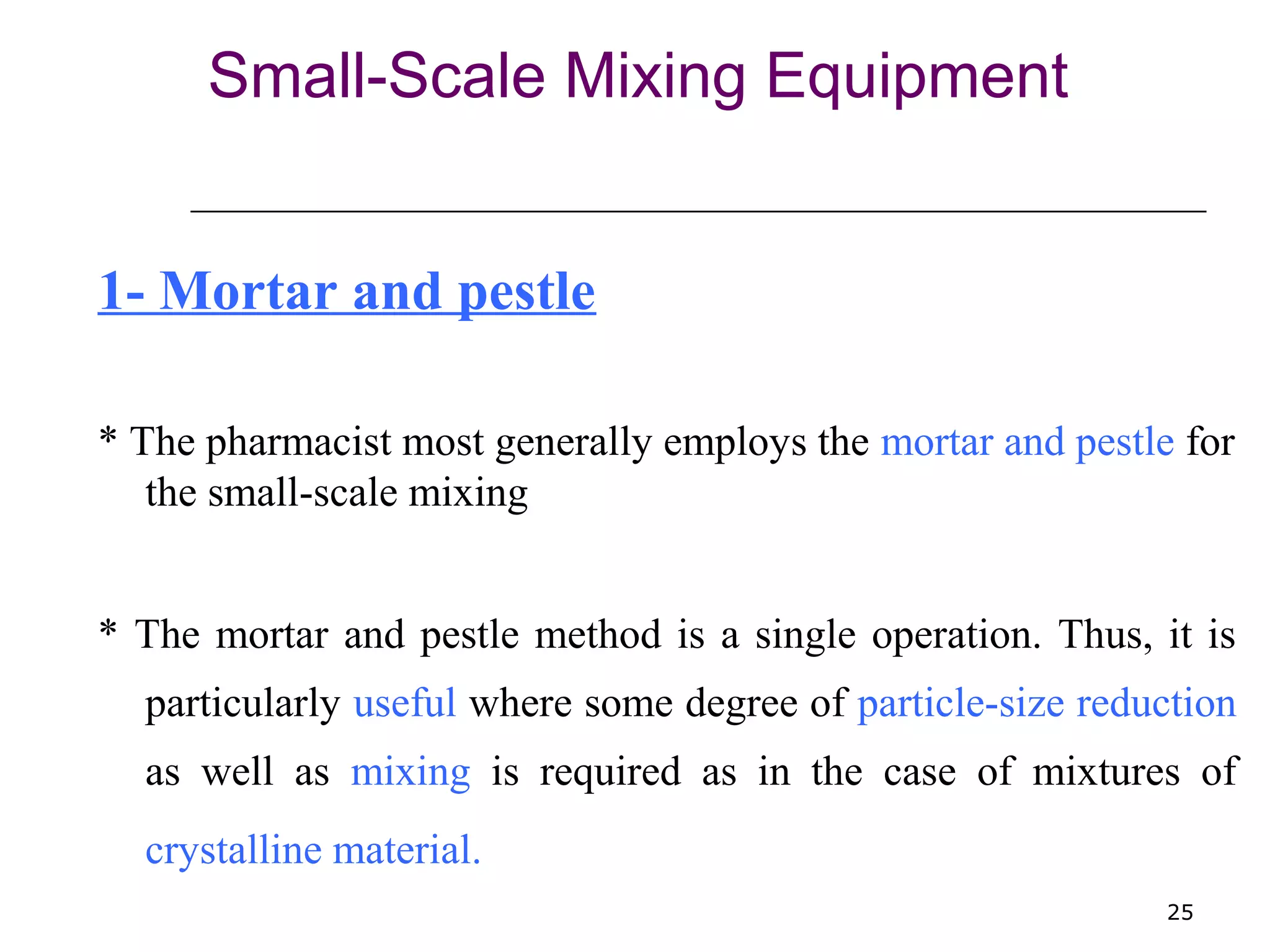 Small-Scale Mixing Equipment

1- Mortar and pestle

* The pharmacist most generally employs the mortar and pestle for the small-scale mixing

* The mortar and pestle method is a single operation. Thus, it is particularly useful where some degree of particle-size reduction as well as mixing is required as in the case of mixtures of crystalline material.

25